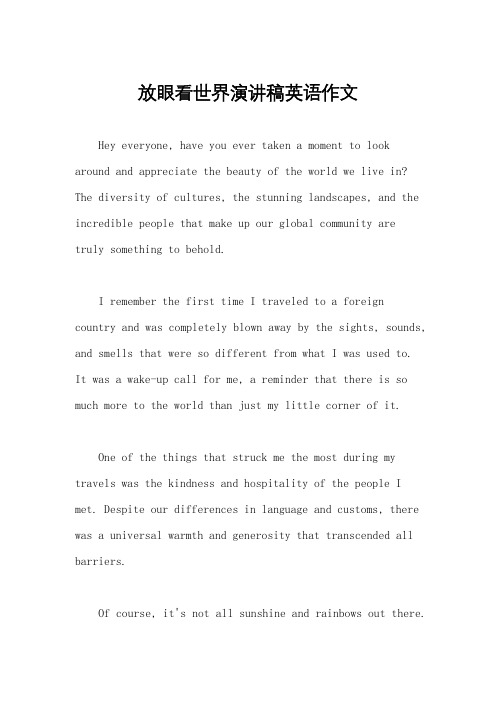 放眼看世界演讲稿英语作文

Hey everyone, have you ever taken a moment to look around and appreciate the beauty of the world we live in? The diversity of cultures, the stunning landscapes, and the incredible people that make up our global community are truly something to behold.

I remember the first time I traveled to a foreign country and was completely blown away by the sights, sounds, and smells that were so different from what I was used to. It was a wake-up call for me, a reminder that there is so much more to the world than just my little corner of it.

One of the things that struck me the most during my travels was the kindness and hospitality of the people I met. Despite our differences in language and customs, there was a universal warmth and generosity that transcended all barriers.

Of course, it's not all sunshine and rainbows out there.